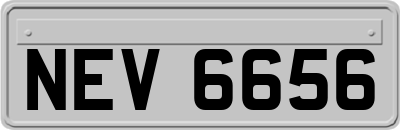 NEV 6656